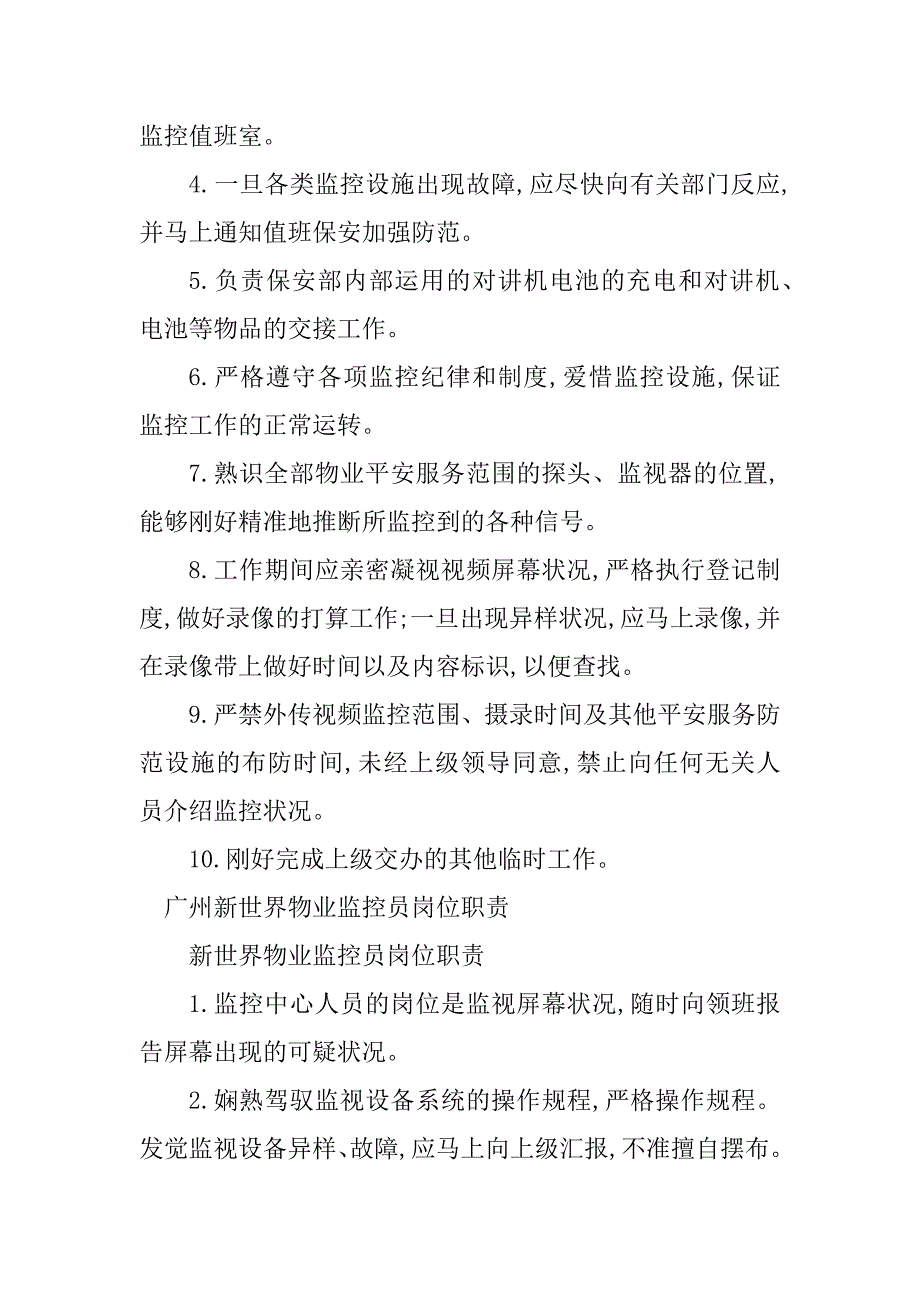 监控值班室。

4.一旦各类监控设施出现故障,应尽快向有关部门反应,并马上通知值班保安加强防范。

5.负责保安部内部运用的对讲机电池的充电和对讲机、电池等物品的交接工作。

6.严格遵守各项监控纪律和制度,爱惜监控设施,保证监控工作的正常运转。

7.熟识全部物业平安服务范围的探头、监视器的位置,能够刚好精准地推断所监控到的各种信号。

8.工作期间应亲密凝视视频屏幕状况,严格执行登记制度,做好录像的打算工作;一旦出现异样状况,应马上录像,并在录像带上做好时间以及内容标识,以便查找。

9.严禁外传视频监控范围、摄录时间及其他平安服务防范设施的布防时间,未经上级领导同意,禁止向任何无关人员介绍监控状况。

10.刚好完成上级交办的其他临时工作。

广州新世界物业监控员岗位职责

新世界物业监控员岗位职责

1.监控中心人员的岗位是监视屏幕状况,随时向领班报告屏幕出现的可疑状况。

2.娴熟驾驭监视设备系统的操作规程,严格操作规程。发觉监视设备异样、故障,应马上向上级汇报,不准擅自摆布。